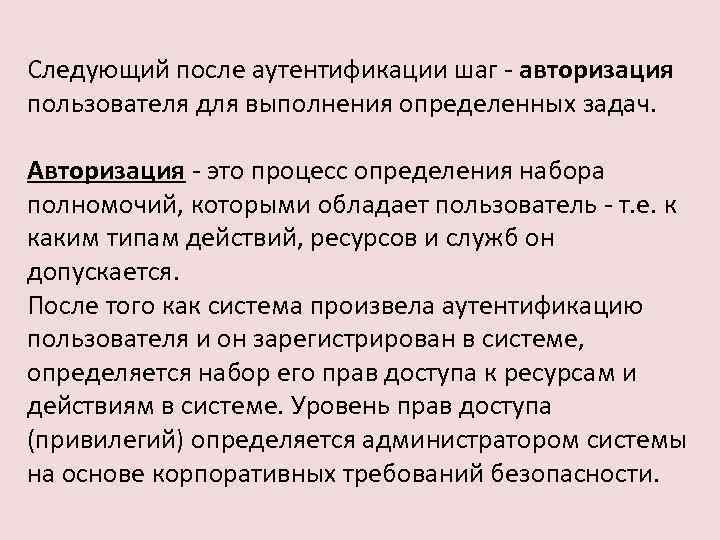 Следующий после аутентификации шаг - авторизация пользователя для выполнения определенных задач.

Авторизация - это процесс определения набора полномочий, которыми обладает пользователь - т.е. к каким типам действий, ресурсов и служб он допускается.
После того как система произвела аутентификацию пользователя и он зарегистрирован в системе, определяется набор его прав доступа к ресурсам и действиям в системе. Уровень прав доступа (привилегий) определяется администратором системы на основе корпоративных требований безопасности.